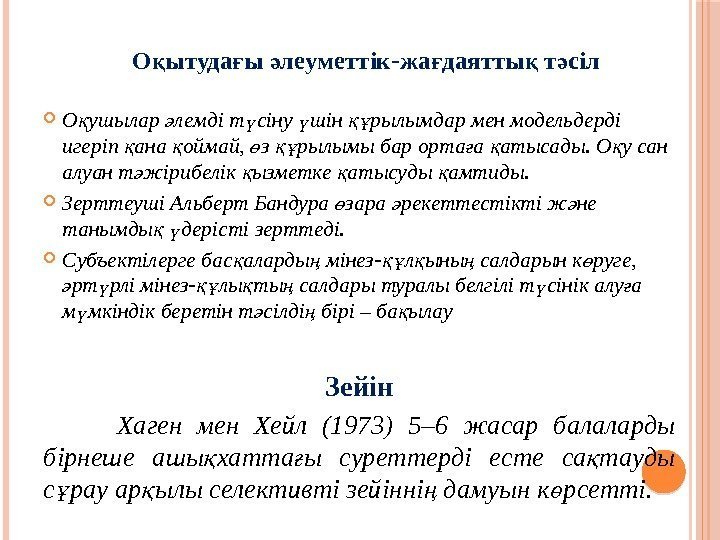 Оқытудағы әлеуметтік-жағдаяттық тәсіл

Оқушылар әлемді түсіну үшін құрылымдар мен модельдерді игеріп қана қоймай, өз құрылымы бар ортаға қатысады. Оқу сан алуан тәжірибелік қызметке қатысуды қамтиды.

Зерттеуші Альберт Бандура өзара әрекеттестікті және танымдық үдерісті зерттеді.

Субъектілерге басқалардың мінез-құлқының салдарын көруге, әртүрлі мінез-құлықтың салдары туралы белгілі түсінік алуға мүмкіндік беретін тәсілдің бірі – бақылау

Зейін

Хаген мен Хейл (1973) 5–6 жасар балаларды бірнеше ашықхаттағы суреттерді есте сақтауды сұрау арқылы селективті зейіннің дамуын көрсетті.